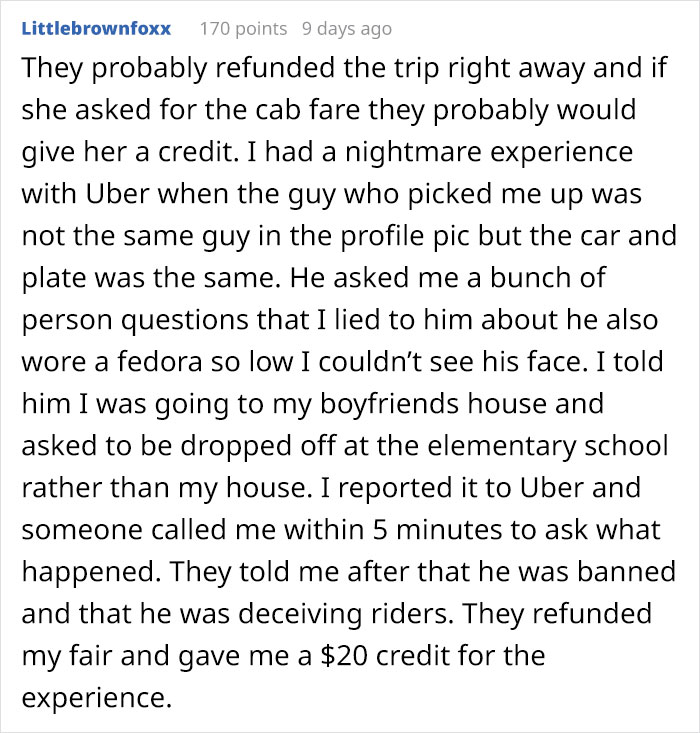 Littlebrownfoxx 170 points 9 days ago

They probably refunded the trip right away and if she asked for the cab fare they probably would give her a credit. I had a nightmare experience with Uber when the guy who picked me up was not the same guy in the profile pic but the car and plate was the same. He asked me a bunch of person questions that I lied to him about he also wore a fedora so low I couldn't see his face. I told him I was going to my boyfriends house and asked to be dropped off at the elementary school rather than my house. I reported it to Uber and someone called me within 5 minutes to ask what happened. They told me after that he was banned and that he was deceiving riders. They refunded my fair and gave me a \$20 credit for the experience.